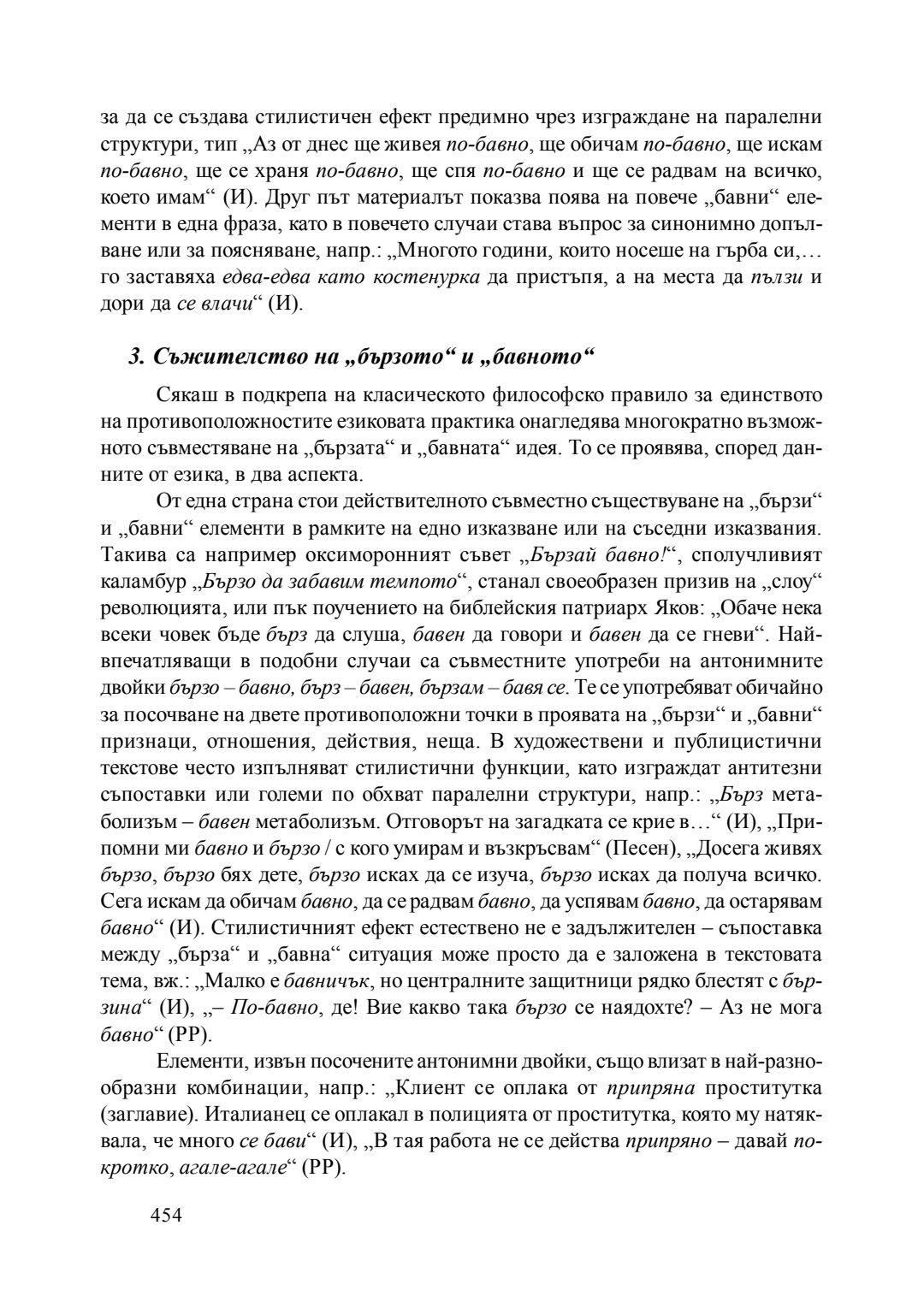 за да се създава стилистичен ефект предимно чрез изграждане на паралелни структури, тип „Аз от днес ще живея по-бавно, ще обичам по-бавно, ще искам по-бавно, ще се храня по-бавно, ще спя по-бавно и ще се радвам на всичко, което имам“ (И). Друг път материалът показва поява на повече „бавни“ елементи в една фраза, като в повечето случаи става въпрос за синонимно допълване или за поясняване, напр.: „Многото години, които носеше на гърба си,… го заставяха едва-едва като костенурка да пристъпя, а на места да пълзи и дори да се влачи“ (И).

3. Съжителство на „бързото“ и „бавното“

Сякаш в подкрепа на класическото философско правило за единството на противоположностите езиковата практика онагледява многократно възможното съвместяване на „бързата“ и „бавната“ идея. То се проявява, според данните от езика, в два аспекта.

От една страна стои действителното съвместно съществуване на „бързи“ и „бавни“ елементи в рамките на едно изказване или на съседни изказвания. Такива са например оксиморонният съвет „Бързай бавно!“, сполучливият каламбур „Бързо да забавим темпото“, станал своеобразен призив на „слоу“ революцията, или пък поучението на библейския патриарх Яков: „Обаче нека всеки човек бъде бърз да слуша, бавен да говори и бавен да се гневи“. Най-впечатляващи в подобни случаи са съвместните употреби на антонимните двойки бързо – бавно, бърз – бавен, бързам – бавя се. Те се употребяват обичайно за посочване на двете противоположни точки в проявата на „бързи“ и „бавни“ признаци, отношения, действия, неща. В художествени и публицистични текстове често изпълняват стилистични функции, като изграждат антитезни съпоставки или големи по обхват паралелни структури, напр.: „Бърз метаболизъм – бавен метаболизъм. Отговорът на загадката се крие в…“ (И), „Припомни ми бавно и бързо / с кого умирам и възкръсвам“ (Песен), „Досега живях бързо, бързо бях дете, бързо исках да се изуча, бързо исках да получа всичко. Сега искам да обичам бавно, да се радвам бавно, да успявам бавно, да остарявам бавно“ (И). Стилистичният ефект естествено не е задължителен – съпоставка между „бърза“ и „бавна“ ситуация може просто да е заложена в текстовата тема, вж.: „Малко е бавничък, но централните защитници рядко блестят с бързина“ (И), „– По-бавно, де! Вие какво така бързо се наядохте? – Аз не мога бавно“ (РР).

Елементи, извън посочените антонимни двойки, също влизат в най-разнообразни комбинации, напр.: „Клиент се оплака от припряна проститутка (заглавие). Италианец се оплакал в полицията от проститутка, която му натяквала, че много се бави“ (И), „В тая работа не се действа припряно – давай по-кротко, агале-агале“ (РР).

454